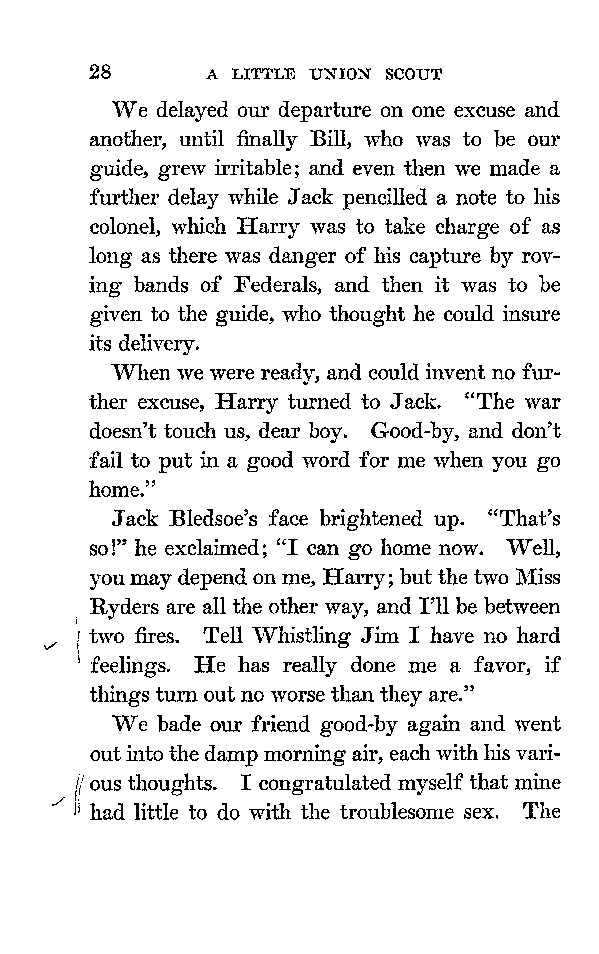 28 A LITTLE UNION SCOUT

We delayed our departure on one excuse and another, until finally Bill, who was to be our guide, grew irritable; and even then we made a further delay while Jack pencilled a note to his colonel, which Harry was to take charge of as long as there was danger of his capture by roving bands of Federals, and then it was to be given to the guide, who thought he could insure its delivery.

When we were ready, and could invent no further excuse, Harry turned to Jack. "The war doesn't touch us, dear boy. Good-by, and don't fail to put in a good word for me when you go home."

Jack Bledsoe's face brightened up. "That's so!" he exclaimed; "I can go home now. Well, you may depend on me, Harry; but the two Miss Ryders are all the other way, and I'll be between two fires. Tell Whistling Jim I have no hard feelings. He has really done me a favor, if things turn out no worse than they are."

We bade our friend good-by again and went out into the damp morning air, each with his various thoughts. I congratulated myself that mine had little to do with the troublesome sex. The